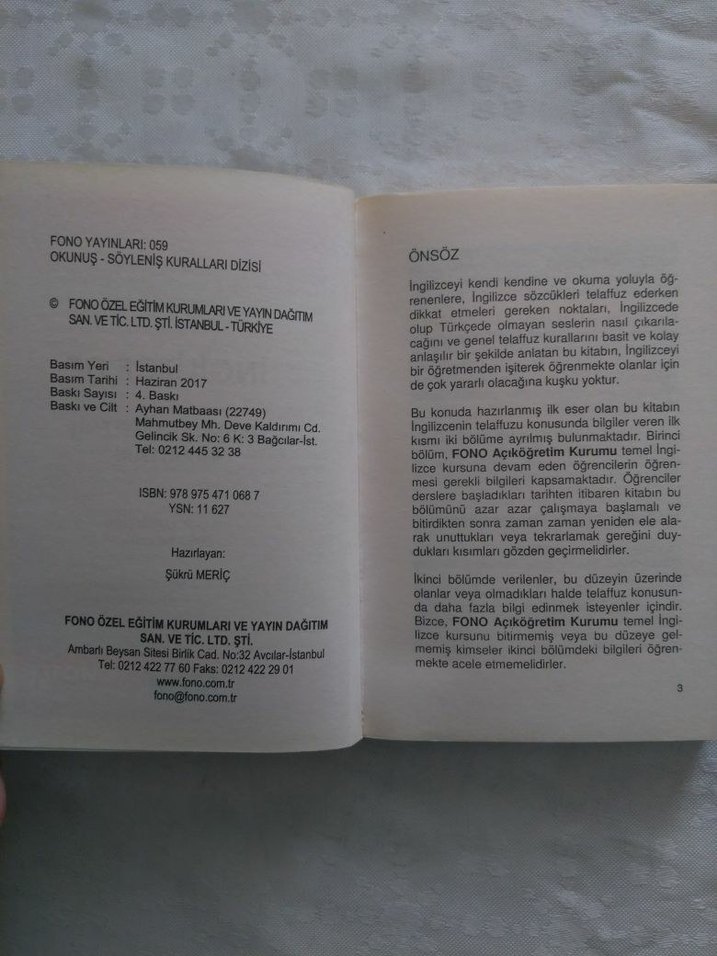 FONO YAYINLARI: 059
OKUNUŞ - SÖYLENİŞ KURALLARI DİZİSİ

© FONO ÖZEL EĞİTİM KURUMLARI VE YAYIN DAĞITIM SAN. VE TİC. LTD. ŞTİ. İSTANBUL - TÜRKİYE

Basım Yeri : İstanbul
Basım Tarihi : Haziran 2017
Baskı Sayısı : 4. Baskı
Baskı ve Cilt : Ayhan Matbaası (22749)
Mahmutbey Mh. Deve Kaldırımı Cd.
Gelincik Sk. No: 6 K: 3 Bağcılar-İst.
Tel: 0212 445 32 38

ISBN: 978 975 471 068 7
YSN: 11 627

Hazırlayan:
Şükrü MERİÇ

FONO ÖZEL EĞİTİM KURUMLARI VE YAYIN DAĞITIM SAN. VE TİC. LTD. ŞTİ.
Ambarlı Beysan Sitesi Birlik Cad. No:32 Avcılar-İstanbul
Tel: 0212 422 77 60 Faks: 0212 422 29 01
www.fono.com.tr
fono@fono.com.tr

ÖNSÖZ

İngilizceyi kendi kendine ve okuma yoluyla öğrenenlere, İngilizce sözcükleri telaffuz ederken dikkat etmeleri gereken noktaları, İngilizcede olup Türkçede olmayan seslerin nasıl çıkarılacağını ve genel telaffuz kurallarını basit ve kolay anlaşılır bir şekilde anlatan bu kitabın, İngilizceyi bir öğretmenden işiterek öğrenmekte olanlar için de çok yararlı olacağına kuşku yoktur.

Bu konuda hazırlanmış ilk eser olan bu kitabın İngilizcenin telaffuzu konusunda bilgiler veren ilk kısmı iki bölüme ayrılmış bulunmaktadır. Birinci bölüm, FONO Açıköğretim Kurumu temel İngilizce kursuna devam eden öğrencilerin öğrenmesi gerekli bilgileri kapsamaktadır. Öğrenciler derslere başladıkları tarihten itibaren kitabın bu bölümünü azar azar çalışmaya başlamalı ve bitirdikten sonra zaman zaman yeniden ele alarak unuttukları veya tekrarlamak gereğini duydukları kısımları gözden geçirmelidirler.

İkinci bölümde verilenler, bu düzeyin üzerinde olanlar veya olmadıkları halde telaffuz konusunda daha fazla bilgi edinmek isteyenler içindir. Bizce, FONO Açıköğretim Kurumu temel İngilizce kursunu bitirmemiş veya bu düzeye gelmemiş kimseler ikinci bölümdeki bilgileri öğrenmekte acele etmemelidirler.

3